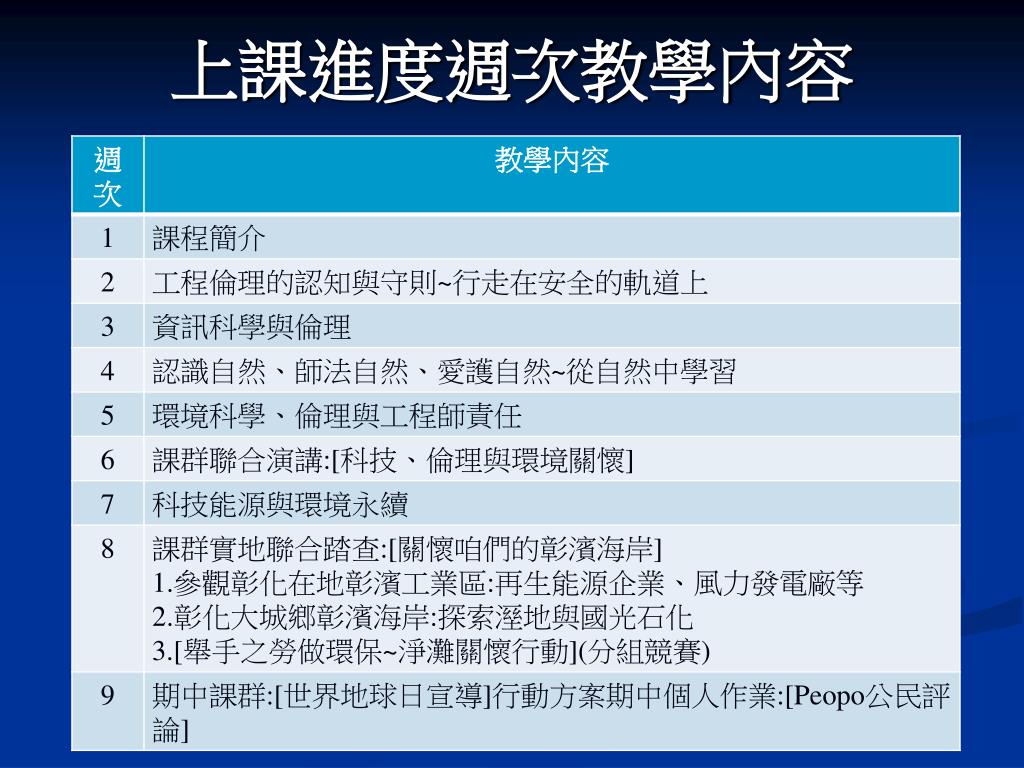 上課進度週次教學內容

| 週次 | 教學內容 |
|---|---|
| 1 | 課程簡介 |
| 2 | 工程倫理的認知與守則~行走在安全的軌道上 |
| 3 | 資訊科學與倫理 |
| 4 | 認識自然、師法自然、愛護自然~從自然中學習 |
| 5 | 環境科學、倫理與工程師責任 |
| 6 | 課群聯合演講:[科技、倫理與環境關懷] |
| 7 | 科技能源與環境永續 |
| 8 | 課群實地聯合踏查:[關懷咱們的彰濱海岸] 1.參觀彰化在地彰濱工業區:再生能源企業、風力發電廠等 2.彰化大城鄉彰濱海岸:探索溼地與國光石化 3.[舉手之勞做環保~淨灘關懷行動](分組競賽) |
| 9 | 期中課群:[世界地球日宣導]行動方案期中個人作業:[Peopo公民評論] |